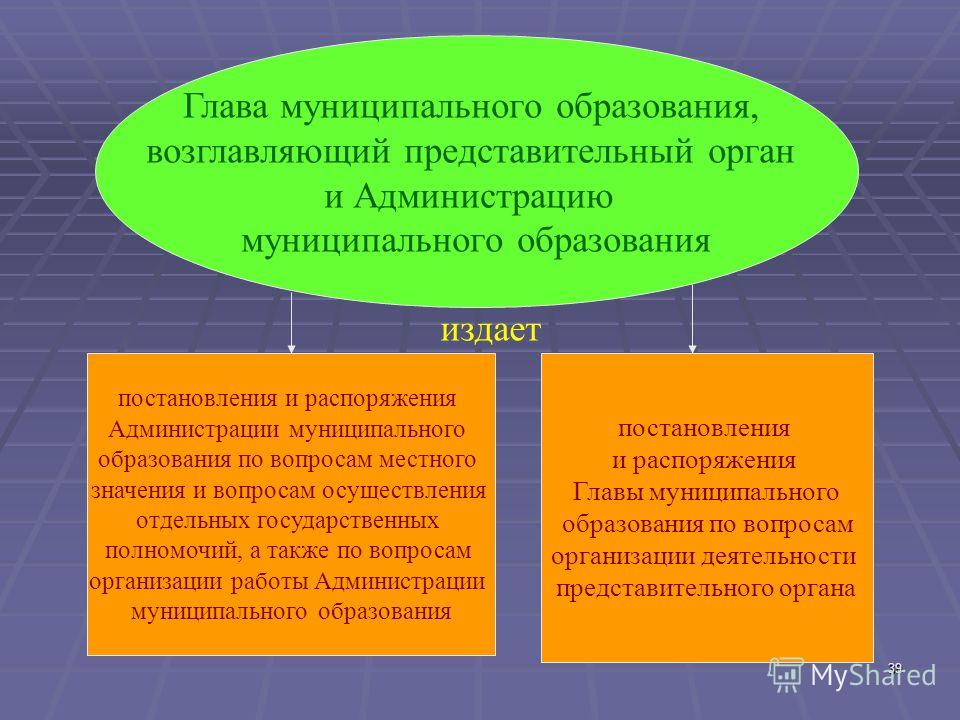 Глава муниципального образования, возглавляющий представительный орган и Администрацию муниципального образования

издает

постановления и распоряжения Администрации муниципального образования по вопросам местного значения и вопросам осуществления отдельных государственных полномочий, а также по вопросам организации работы Администрации муниципального образования

постановления и распоряжения Главы муниципального образования по вопросам организации деятельности представительного органа

39

MyShared